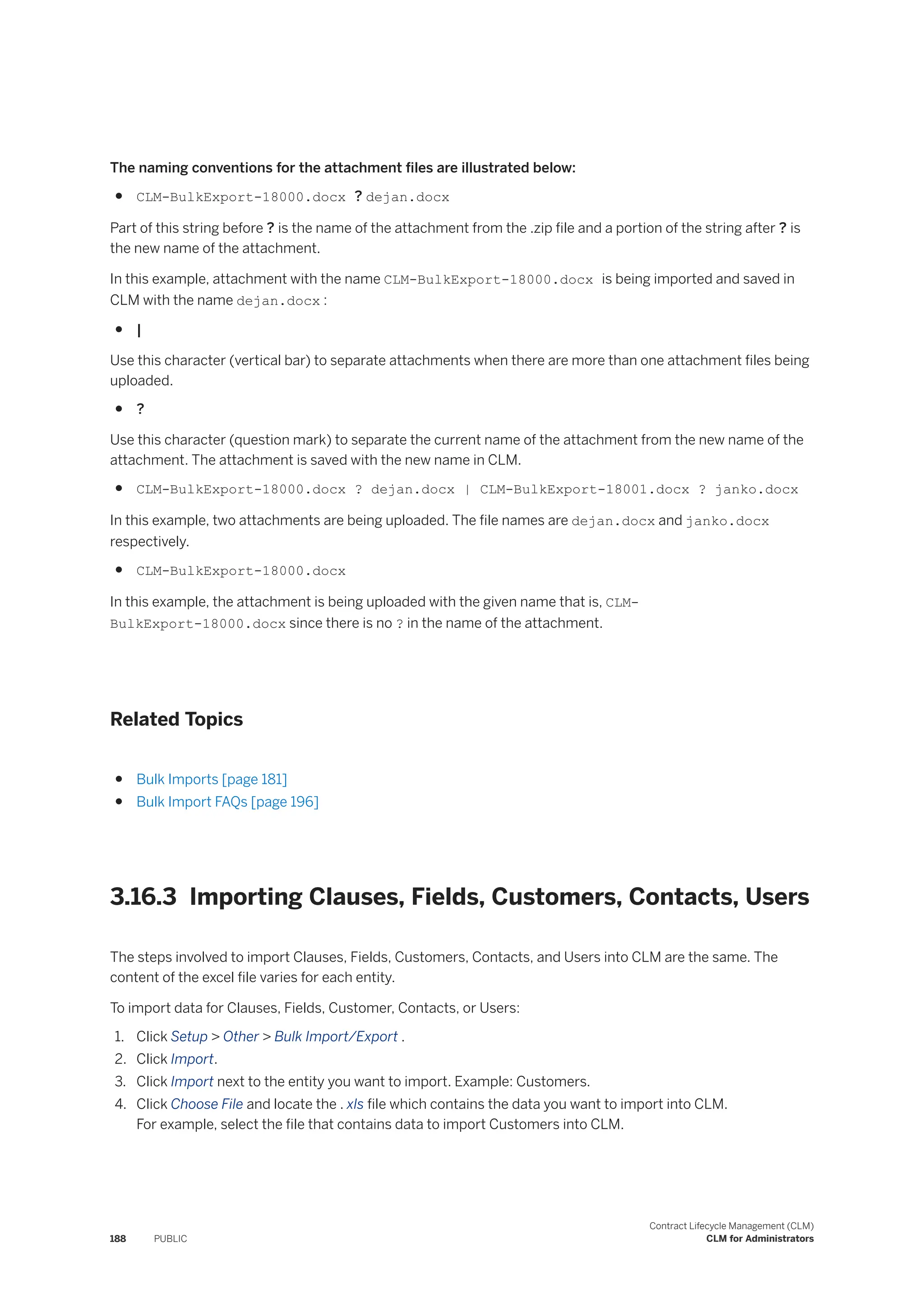 The naming conventions for the attachment files are illustrated below:

- CLM-BulkExport-18000.docx ? dejan.docx

Part of this string before ? is the name of the attachment from the .zip file and a portion of the string after ? is the new name of the attachment.

In this example, attachment with the name CLM-BulkExport-18000.docx is being imported and saved in CLM with the name dejan.docx :

- |

Use this character (vertical bar) to separate attachments when there are more than one attachment files being uploaded.

- ?

Use this character (question mark) to separate the current name of the attachment from the new name of the attachment. The attachment is saved with the new name in CLM.

- CLM-BulkExport-18000.docx ? dejan.docx | CLM-BulkExport-18001.docx ? janko.docx

In this example, two attachments are being uploaded. The file names are dejan.docx and janko.docx respectively.

- CLM-BulkExport-18000.docx

In this example, the attachment is being uploaded with the given name that is, CLM-BulkExport-18000.docx since there is no ? in the name of the attachment.

Related Topics

- Bulk Imports [page 181]
- Bulk Import FAQs [page 196]

3.16.3 Importing Clauses, Fields, Customers, Contacts, Users

The steps involved to import Clauses, Fields, Customers, Contacts, and Users into CLM are the same. The content of the excel file varies for each entity.

To import data for Clauses, Fields, Customer, Contacts, or Users:

1. Click Setup > Other > Bulk Import/Export .
2. Click Import.
3. Click Import next to the entity you want to import. Example: Customers.
4. Click Choose File and locate the . xls file which contains the data you want to import into CLM.
For example, select the file that contains data to import Customers into CLM.

188 PUBLIC

Contract Lifecycle Management (CLM)
CLM for Administrators